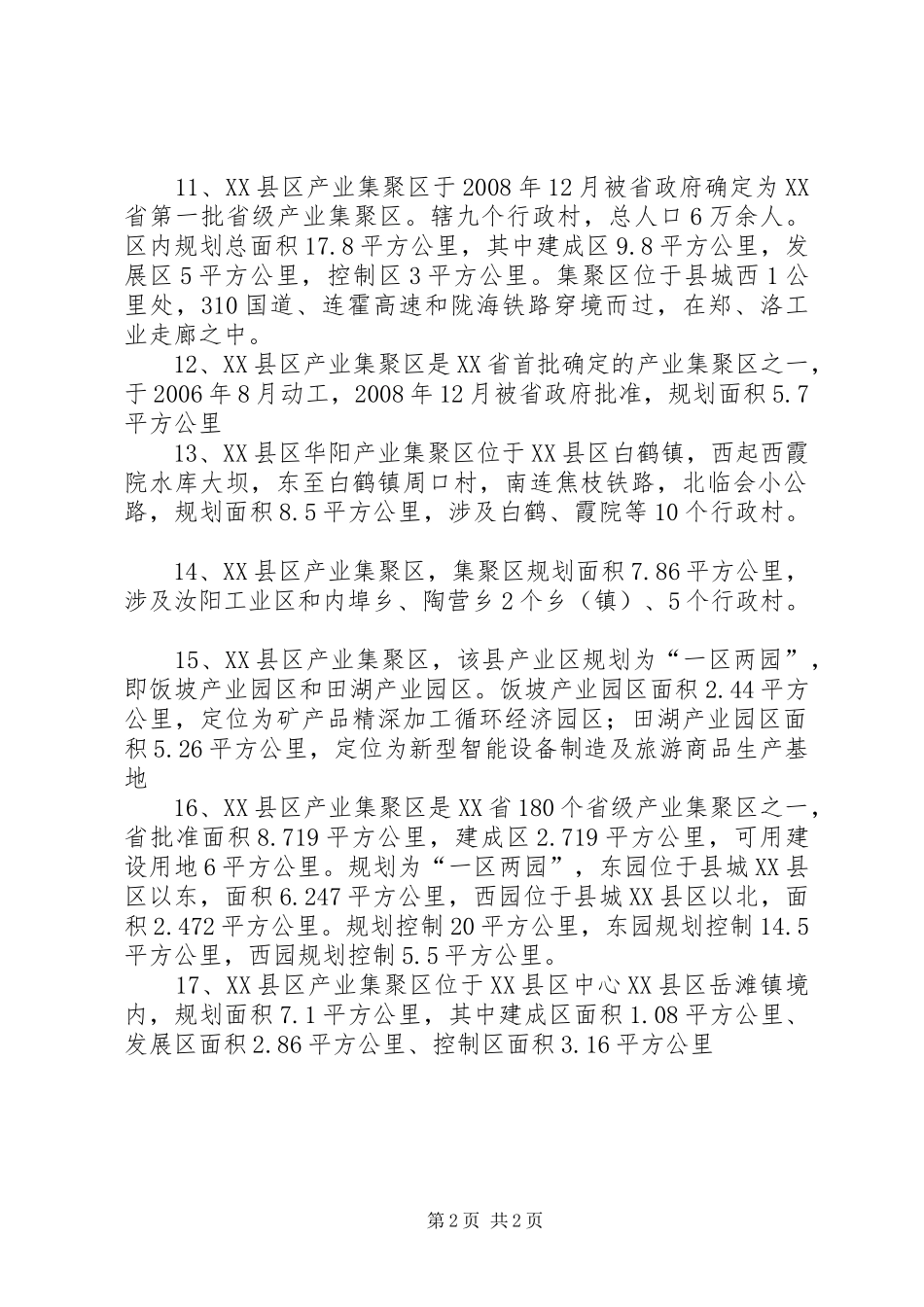 11、XX县区产业集聚区于2008年12月被省政府确定为XX省第一批省级产业集聚区。辖九个行政村，总人口6万余人。区内规划总面积17.8平方公里，其中建成区9.8平方公里，发展区5平方公里，控制区3平方公里。集聚区位于县城西1公里处，310国道、连霍高速和陇海铁路穿境而过，在郑、洛工业走廊之中。

12、XX县区产业集聚区是XX省首批确定的产业集聚区之一，于2006年8月动工，2008年12月被省政府批准，规划面积5.7平方公里

13、XX县区华阳产业集聚区位于XX县区白鹤镇，西起西霞院水库大坝，东至白鹤镇周口村，南连焦枝铁路，北临会小公路，规划面积8.5平方公里，涉及白鹤、霞院等10个行政村。

14、XX县区产业集聚区，集聚区规划面积7.86平方公里，涉及汝阳工业区和内埠乡、陶营乡2个乡（镇）、5个行政村。

15、XX县区产业集聚区，该县产业区规划为“一区两园”，即饭坡产业园区和田湖产业园区。饭坡产业园区面积2.44平方公里，定位为矿产品精深加工循环经济园区；田湖产业园区面积5.26平方公里，定位为新型智能设备制造及旅游商品生产基地

16、XX县区产业集聚区是XX省180个省级产业集聚区之一，省批准面积8.719平方公里，建成区2.719平方公里，可用建设用地6平方公里。规划为“一区两园”，东园位于县城XX县区以东，面积6.247平方公里，西园位于县城XX县区以北，面积2.472平方公里。规划控制20平方公里，东园规划控制14.5平方公里，西园规划控制5.5平方公里。

17、XX县区产业集聚区位于XX县区中心XX县区岳滩镇境内，规划面积7.1平方公里，其中建成区面积1.08平方公里、发展区面积2.86平方公里、控制区面积3.16平方公里

第2页 共2页